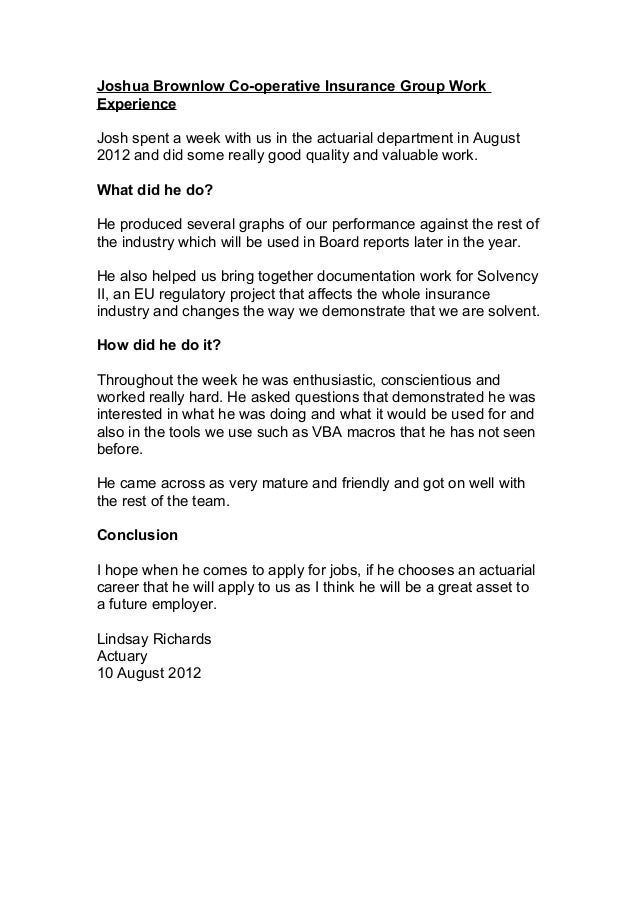 Joshua Brownlow Co-operative Insurance Group Work Experience

Josh spent a week with us in the actuarial department in August 2012 and did some really good quality and valuable work.

What did he do?

He produced several graphs of our performance against the rest of the industry which will be used in Board reports later in the year.

He also helped us bring together documentation work for Solvency II, an EU regulatory project that affects the whole insurance industry and changes the way we demonstrate that we are solvent.

How did he do it?

Throughout the week he was enthusiastic, conscientious and worked really hard. He asked questions that demonstrated he was interested in what he was doing and what it would be used for and also in the tools we use such as VBA macros that he has not seen before.

He came across as very mature and friendly and got on well with the rest of the team.

Conclusion

I hope when he comes to apply for jobs, if he chooses an actuarial career that he will apply to us as I think he will be a great asset to a future employer.

Lindsay Richards
Actuary
10 August 2012